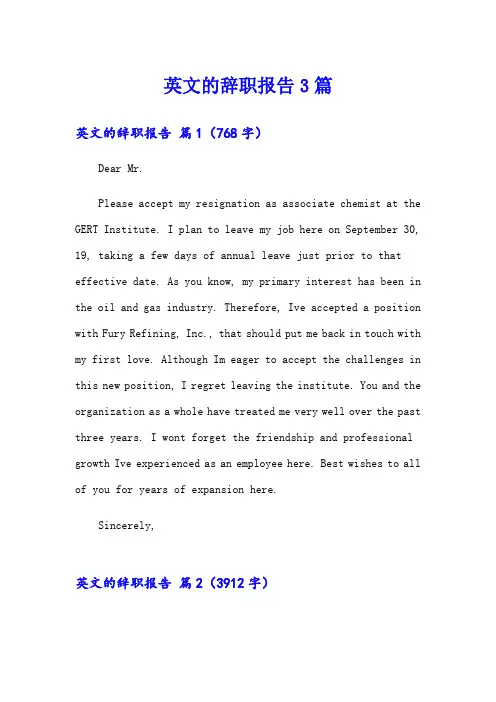 英文的辞职报告 3 篇

英文的辞职报告 篇 1（768 字）

Dear Mr.

Please accept my resignation as associate chemist at the GERT Institute. I plan to leave my job here on September 30, 19, taking a few days of annual leave just prior to that effective date. As you know, my primary interest has been in the oil and gas industry. Therefore, Ive accepted a position with Fury Refining, Inc., that should put me back in touch with my first love. Although Im eager to accept the challenges in this new position, I regret leaving the institute. You and the organization as a whole have treated me very well over the past three years. I wont forget the friendship and professional growth Ive experienced as an employee here. Best wishes to all of you for years of expansion here.

Sincerely,

英文的辞职报告 篇 2（3912 字）